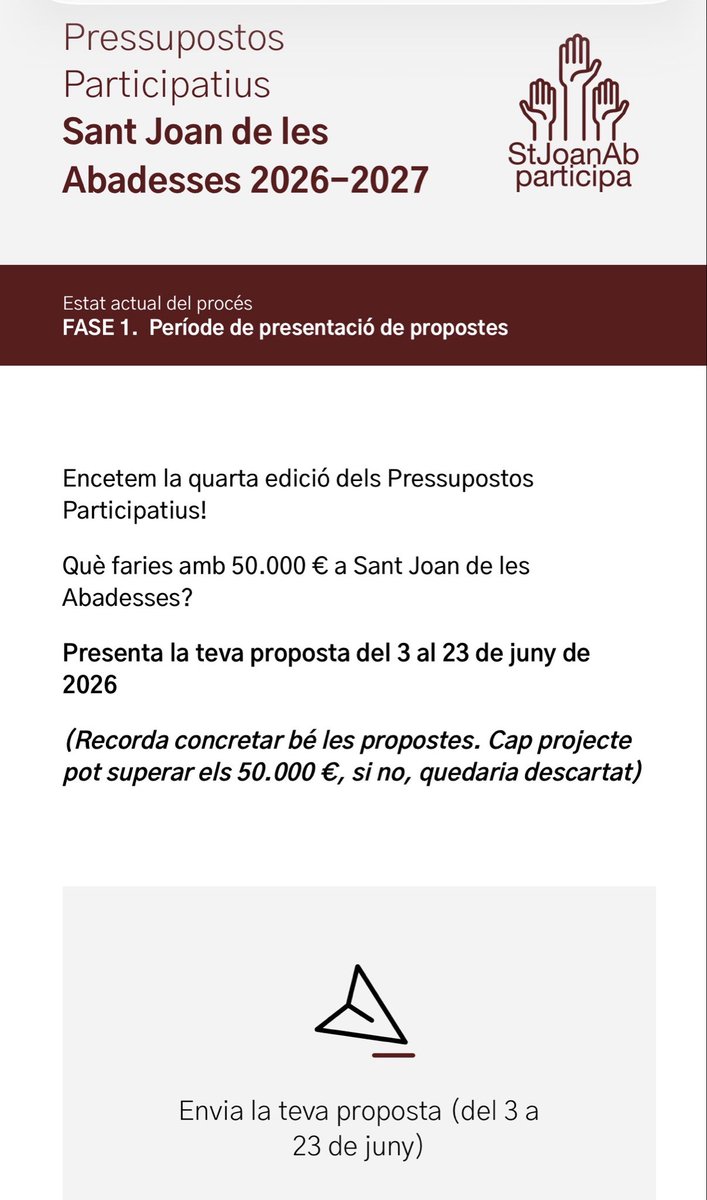 Pressupostos Participatius
Sant Joan de les Abadesses 2026–2027

StJoanAb participa

Estat actual del procés
FASE 1. Període de presentació de propostes

Encetem la quarta edició dels Pressupostos Participatius!

Què faries amb 50.000 € a Sant Joan de les Abadesses?

Presenta la teva proposta del 3 al 23 de juny de 2026

(Recorda concretar bé les propostes. Cap projecte pot superar els 50.000 €, si no, quedaria descartat)

Envia la teva proposta (del 3 a 23 de juny)